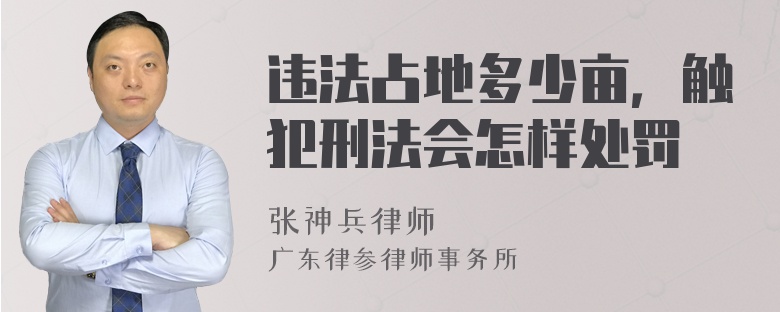 违法占地多少亩，触犯刑法会怎样处罚

张神兵律师
广东律参律师事务所